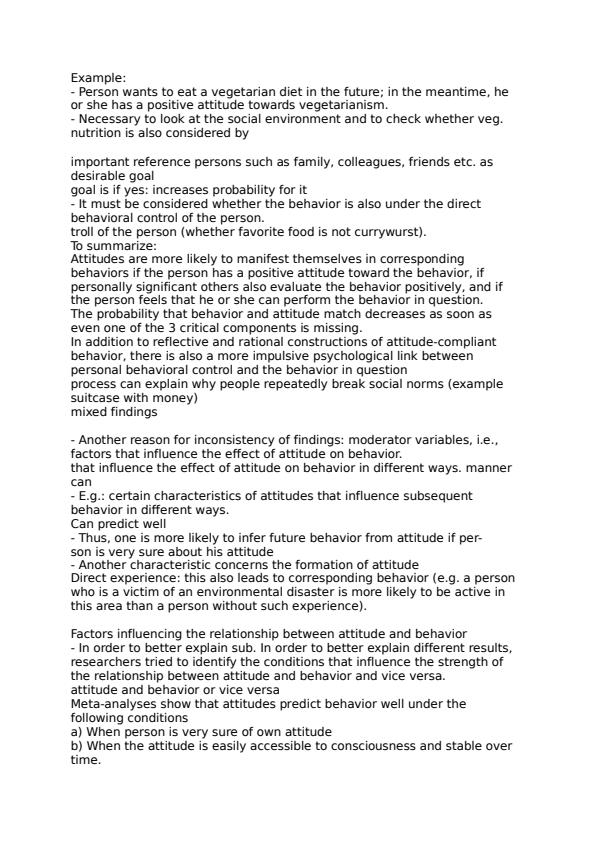 Example:
- Person wants to eat a vegetarian diet in the future; in the meantime, he or she has a positive attitude towards vegetarianism.
- Necessary to look at the social environment and to check whether veg. nutrition is also considered by

important reference persons such as family, colleagues, friends etc. as desirable goal
goal is if yes: increases probability for it
- It must be considered whether the behavior is also under the direct behavioral control of the person.
troll of the person (whether favorite food is not currywurst).
To summarize:
Attitudes are more likely to manifest themselves in corresponding behaviors if the person has a positive attitude toward the behavior, if personally significant others also evaluate the behavior positively, and if the person feels that he or she can perform the behavior in question.
The probability that behavior and attitude match decreases as soon as even one of the 3 critical components is missing.
In addition to reflective and rational constructions of attitude-compliant behavior, there is also a more impulsive psychological link between personal behavioral control and the behavior in question
process can explain why people repeatedly break social norms (example suitcase with money)
mixed findings

- Another reason for inconsistency of findings: moderator variables, i.e., factors that influence the effect of attitude on behavior.
that influence the effect of attitude on behavior in different ways. manner can
- E.g.: certain characteristics of attitudes that influence subsequent behavior in different ways.
Can predict well
- Thus, one is more likely to infer future behavior from attitude if person is very sure about his attitude
- Another characteristic concerns the formation of attitude
Direct experience: this also leads to corresponding behavior (e.g. a person who is a victim of an environmental disaster is more likely to be active in this area than a person without such experience).

Factors influencing the relationship between attitude and behavior
- In order to better explain sub. In order to better explain different results, researchers tried to identify the conditions that influence the strength of the relationship between attitude and behavior and vice versa.
attitude and behavior or vice versa
Meta-analyses show that attitudes predict behavior well under the following conditions
a) When person is very sure of own attitude
b) When the attitude is easily accessible to consciousness and stable over time.